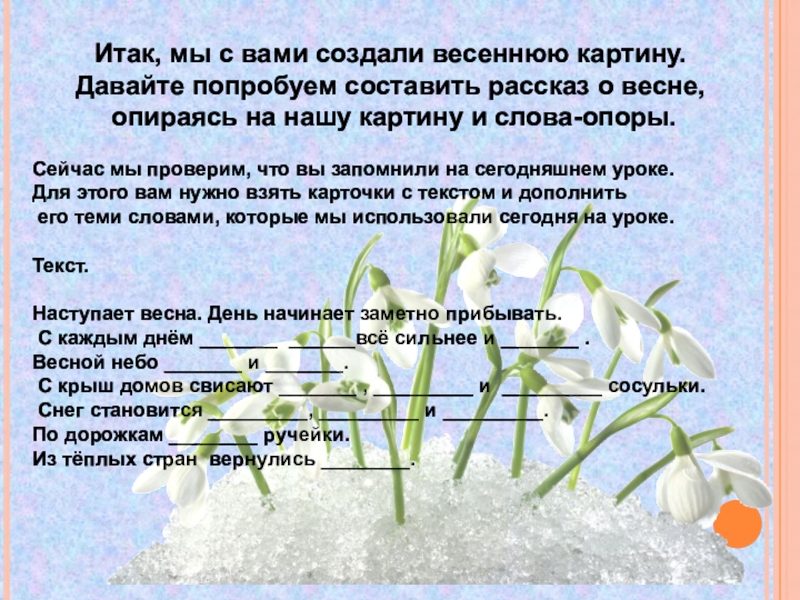 Итак, мы с вами создали весеннюю картину. Давайте попробуем составить рассказ о весне, опираясь на нашу картину и слова-опоры.

Сейчас мы проверим, что вы запомнили на сегодняшнем уроке. Для этого вам нужно взять карточки с текстом и дополнить его теми словами, которые мы использовали сегодня на уроке.

Текст.

Наступает весна. День начинает заметно прибывать.
С каждым днём ____ ____ всё сильнее и ____ .
Весной небо ____ и ____.
С крыш домов свисают ____ , ____ и ____ сосульки.
Снег становится ____, ____ и ____.
По дорожкам ____ ручейки.
Из тёплых стран вернулись ____.